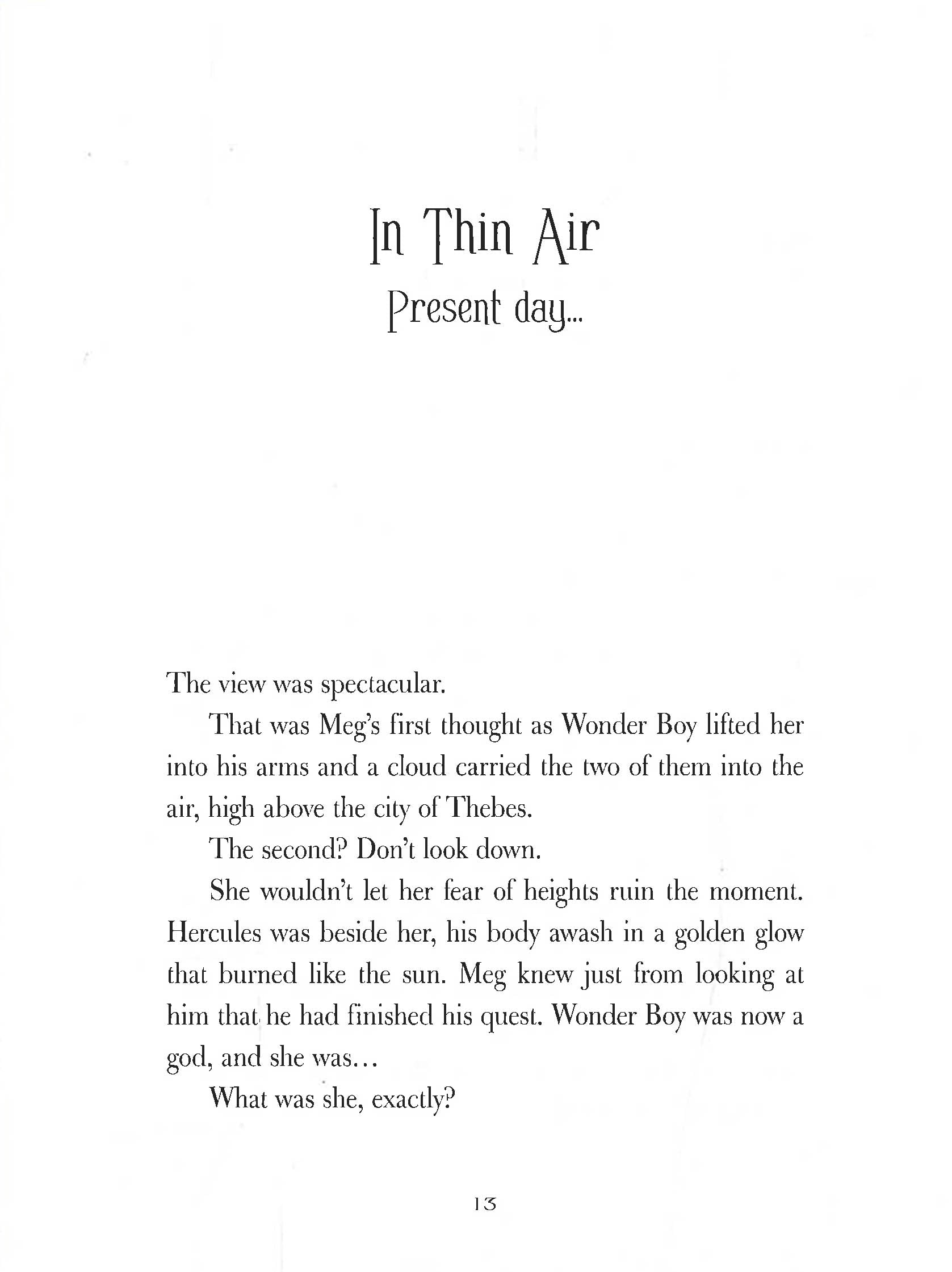 In Thin Air
Present day...

The view was spectacular.

That was Meg's first thought as Wonder Boy lifted her into his arms and a cloud carried the two of them into the air, high above the city of Thebes.

The second? Don't look down.

She wouldn't let her fear of heights ruin the moment. Hercules was beside her, his body awash in a golden glow that burned like the sun. Meg knew just from looking at him that he had finished his quest. Wonder Boy was now a god, and she was...

What was she, exactly?

13